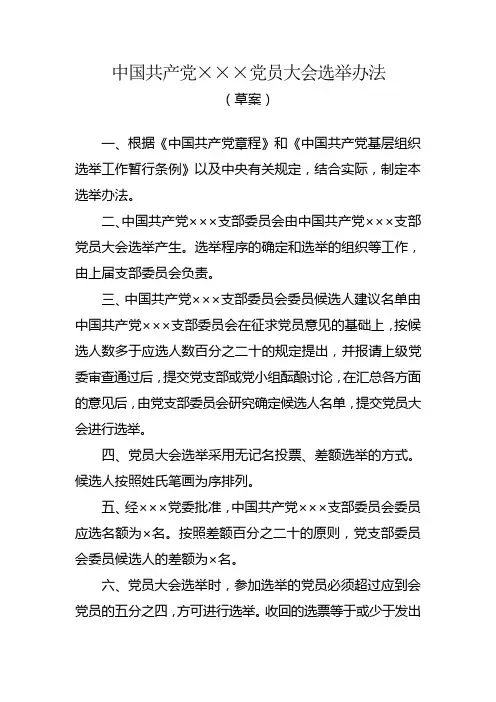 中国共产党×××党员大会选举办法

（草案）

一、根据《中国共产党章程》和《中国共产党基层组织选举工作暂行条例》以及中央有关规定，结合实际，制定本选举办法。

二、中国共产党×××支部委员会由中国共产党×××支部党员大会选举产生。选举程序的确定和选举的组织等工作，由上届支部委员会负责。

三、中国共产党×××支部委员会委员候选人建议名单由中国共产党×××支部委员会在征求党员意见的基础上，按候选人数多于应选人数百分之二十的规定提出，并报请上级党委审查通过后，提交党支部或党小组酝酿讨论，在汇总各方面的意见后，由党支部委员会研究确定候选人名单，提交党员大会进行选举。

四、党员大会选举采用无记名投票、差额选举的方式。候选人按照姓氏笔画为序排列。

五、经×××党委批准，中国共产党×××支部委员会委员应选名额为×名。按照差额百分之二十的原则，党支部委员会委员候选人的差额为×名。

六、党员大会选举时，参加选举的党员必须超过应到会党员的五分之四，方可进行选举。收回的选票等于或少于发出